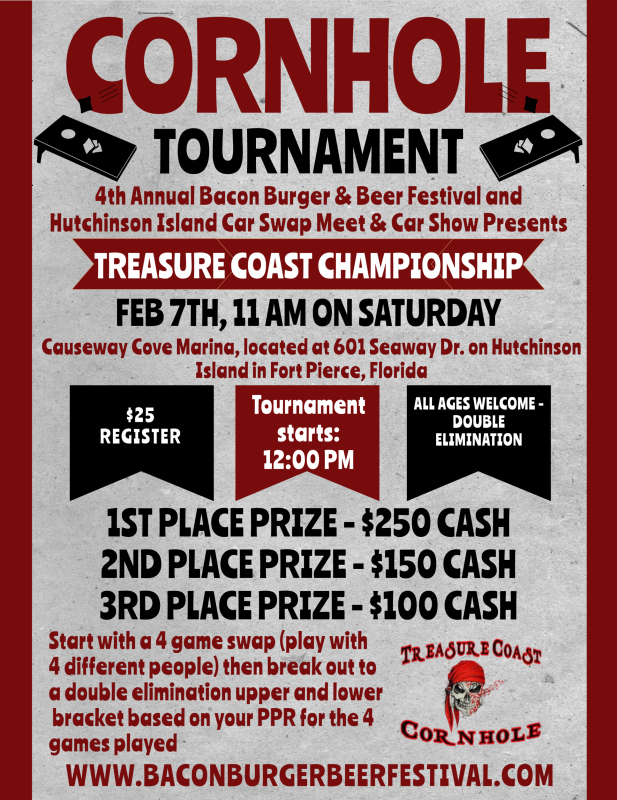 CORNHOLE

TOURNAMENT

4th Annual Bacon Burger & Beer Festival and Hutchinson Island Car Swap Meet & Car Show Presents

TREASURE COAST CHAMPIONSHIP

FEB 7TH, 11 AM ON SATURDAY

Causeway Cove Marina, located at 601 Seaway Dr. on Hutchinson Island in Fort Pierce, Florida

$25
REGISTER

Tournament
starts:
12:00 PM

ALL AGES WELCOME -
DOUBLE
ELIMINATION

1ST PLACE PRIZE - $250 CASH
2ND PLACE PRIZE - $150 CASH
3RD PLACE PRIZE - $100 CASH

Start with a 4 game swap (play with 4 different people) then break out to a double elimination upper and lower bracket based on your PPR for the 4 games played

TREASURE COAST
CORNHOLE

WWW.BACONBURGERBEERFESTIVAL.COM